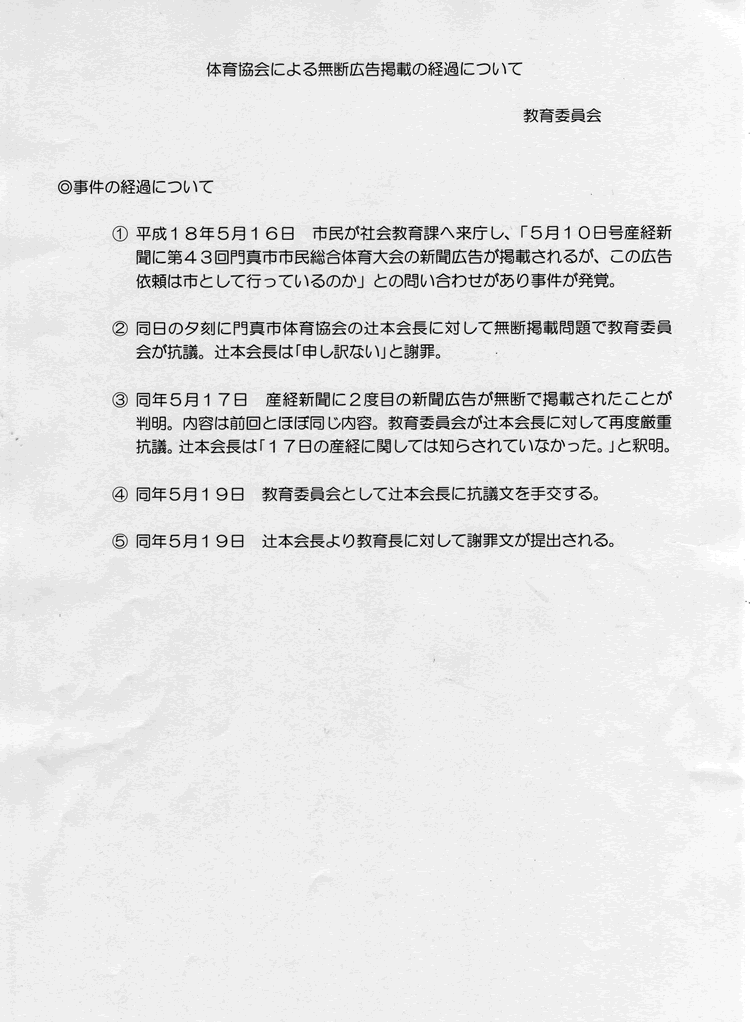 体育協会による無断広告掲載の経過について

教育委員会

◎事件の経過について

① 平成１８年5月１６日　市民が社会教育課へ来庁し、「5月１０日号産経新聞に第４３回門真市市民総合体育大会の新聞広告が掲載されるが、この広告依頼は市として行っているのか」との問い合わせがあり事件が発覚。

② 同日の夕刻に門真市体育協会の辻本会長に対して無断掲載問題で教育委員会が抗議。辻本会長は「申し訳ない」と謝罪。

③ 同年5月１７日　産経新聞に２度目の新聞広告が無断で掲載されたことが判明。内容は前回とほぼ同じ内容。教育委員会が辻本会長に対して再度厳重抗議。辻本会長は「１７日の産経に関しては知らされていなかった。」と釈明。

④ 同年5月１９日　教育委員会として辻本会長に抗議文を手交する。

⑤ 同年5月１９日　辻本会長より教育長に対して謝罪文が提出される。